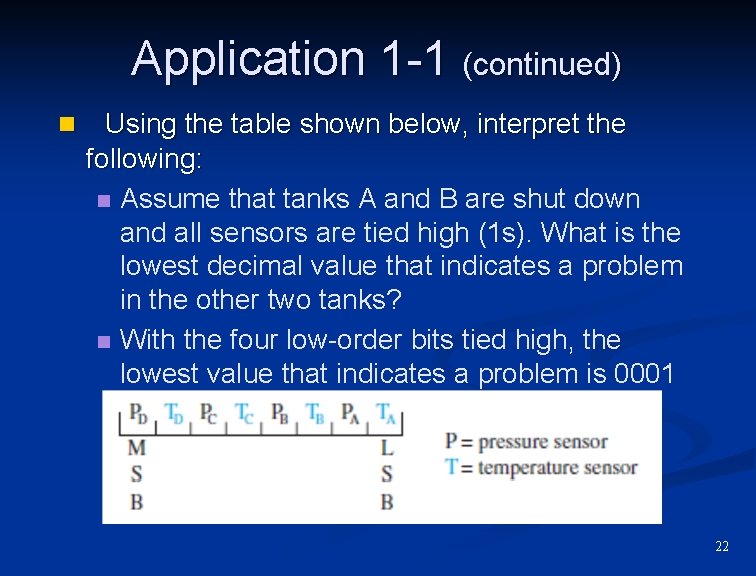 Application 1-1 (continued)

Using the table shown below, interpret the following:

Assume that tanks A and B are shut down and all sensors are tied high (1s). What is the lowest decimal value that indicates a problem in the other two tanks?

With the four low-order bits tied high, the lowest value that indicates a problem is 0001

$P_D$ $T_D$ $P_C$ $T_C$ $P_B$ $T_B$ $P_A$ $T_A$

M S B

L S B

P = pressure sensor
T = temperature sensor

22